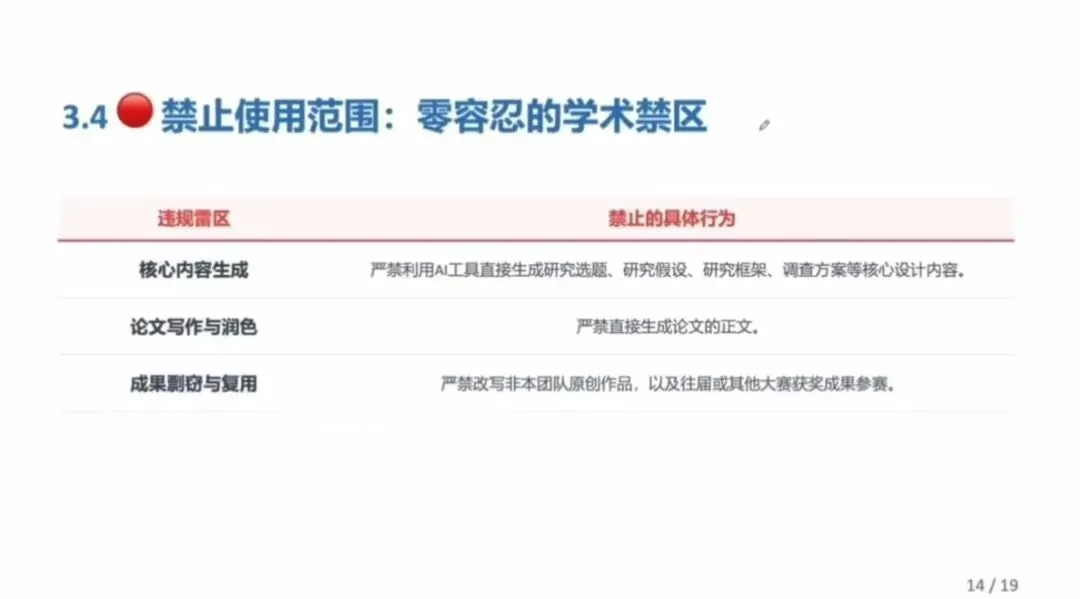 3.4 禁止使用范围：零容忍的学术禁区

| 违规雷区 | 禁止的具体行为 |
|---|---|
| 核心内容生成 | 严禁利用AI工具直接生成研究选题、研究假设、研究框架、调查方案等核心设计内容。 |
| 论文写作与润色 | 严禁直接生成论文的正文。 |
| 成果剽窃与复用 | 严禁改写非本团队原创作品，以及往届或其他大赛获奖成果参赛。 |

14 / 19